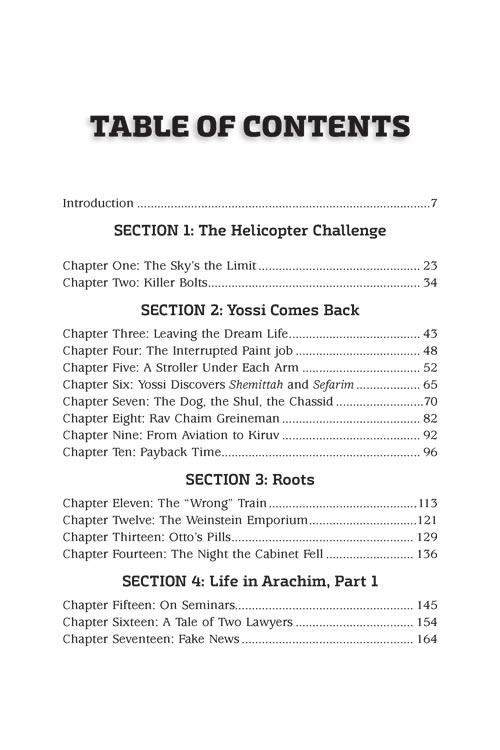 TABLE OF CONTENTS

Introduction 7

SECTION 1: The Helicopter Challenge

Chapter One: The Sky's the Limit 23
Chapter Two: Killer Bolts 34

SECTION 2: Yossi Comes Back

Chapter Three: Leaving the Dream Life 43
Chapter Four: The Interrupted Paint job 48
Chapter Five: A Stroller Under Each Arm 52
Chapter Six: Yossi Discovers Shemittah and Sefarim 65
Chapter Seven: The Dog, the Shul, the Chassid 70
Chapter Eight: Rav Chaim Greineman 82
Chapter Nine: From Aviation to Kiruv 92
Chapter Ten: Payback Time 96

SECTION 3: Roots

Chapter Eleven: The "Wrong" Train 113
Chapter Twelve: The Weinstein Emporium 121
Chapter Thirteen: Otto's Pills 129
Chapter Fourteen: The Night the Cabinet Fell 136

SECTION 4: Life in Arachim, Part 1

Chapter Fifteen: On Seminars 145
Chapter Sixteen: A Tale of Two Lawyers 154
Chapter Seventeen: Fake News 164